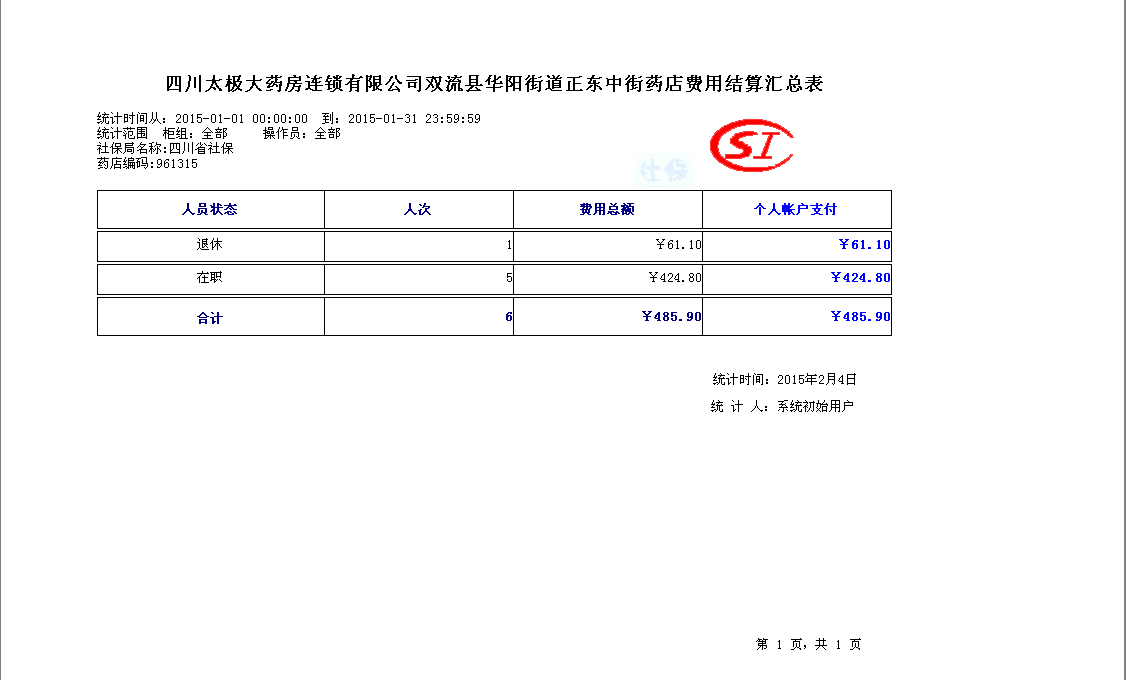 四川太极大药房连锁有限公司双流县华阳街道正东中街药店费用结算汇总表

统计时间从：2015-01-01 00:00:00 到：2015-01-31 23:59:59
统计范围 柜组：全部 操作员：全部
社保局名称：四川省社保
药店编码：961315

SI

社保

| 人员状态 | 人次 | 费用总额 | 个人帐户支付 |
|---|---|---|---|
| 退休 | 1 | ￥61.10 | ￥61.10 |
| 在职 | 5 | ￥424.80 | ￥424.80 |
| 合计 | 6 | ￥485.90 | ￥485.90 |

统计时间：2015年2月4日
统 计 人：系统初始用户

第 1 页，共 1 页